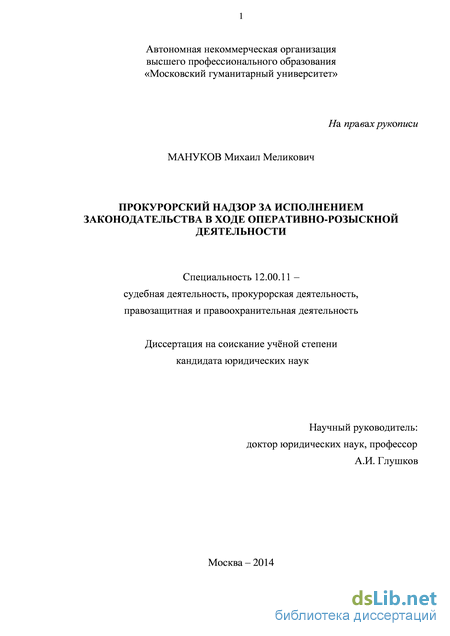 1

Автономная некоммерческая организация
высшего профессионального образования
«Московский гуманитарный университет»

На правах рукописи

МАНУКОВ Михаил Меликович

ПРОКУРОРСКИЙ НАДЗОР ЗА ИСПОЛНЕНИЕМ ЗАКОНОДАТЕЛЬСТВА В ХОДЕ ОПЕРАТИВНО-РОЗЫСКНОЙ ДЕЯТЕЛЬНОСТИ

Специальность 12.00.11 –
судебная деятельность, прокурорская деятельность,
правозащитная и правоохранительная деятельность

Диссертация на соискание учёной степени
кандидата юридических наук

Научный руководитель:
доктор юридических наук, профессор
А.И. Глушков

Москва – 2014

dsLib.net
библиотека диссертаций